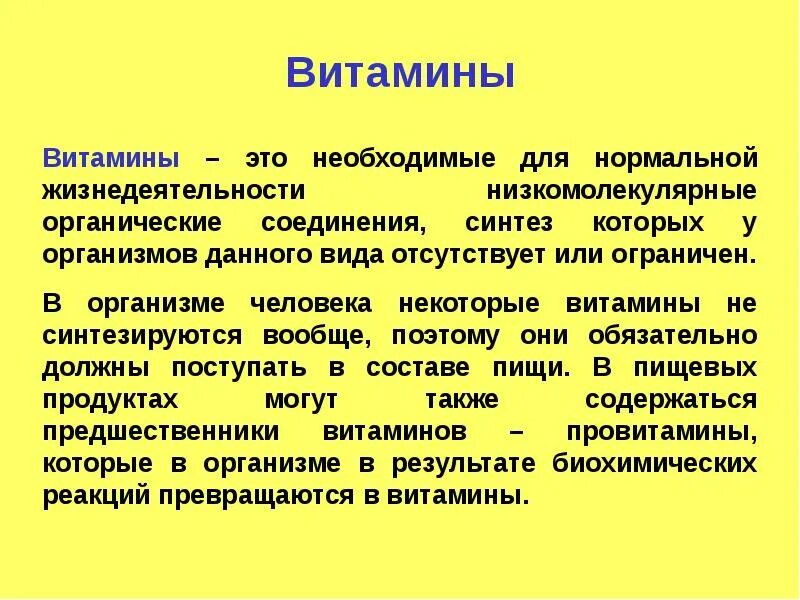 Витамины

Витамины – это необходимые для нормальной жизнедеятельности низкомолекулярные органические соединения, синтез которых у организмов данного вида отсутствует или ограничен.

В организме человека некоторые витамины не синтезируются вообще, поэтому они обязательно должны поступать в составе пищи. В пищевых продуктах могут также содержаться предшественники витаминов – провитамины, которые в организме в результате биохимических реакций превращаются в витамины.